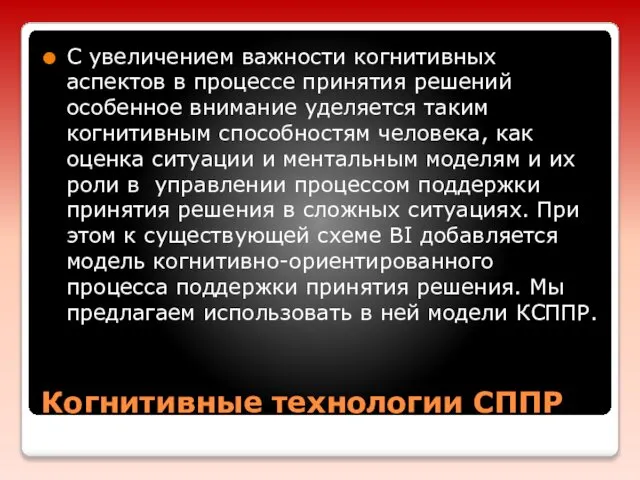 С увеличением важности когнитивных аспектов в процессе принятия решений особенное внимание уделяется таким когнитивным способностям человека, как оценка ситуации и ментальным моделям и их роли в  управлении процессом поддержки принятия решения в сложных ситуациях. При этом к существующей схеме BI добавляется модель когнитивно-ориентированного процесса поддержки принятия решения. Мы предлагаем использовать в ней модели КСППР.

Когнитивные технологии СППР